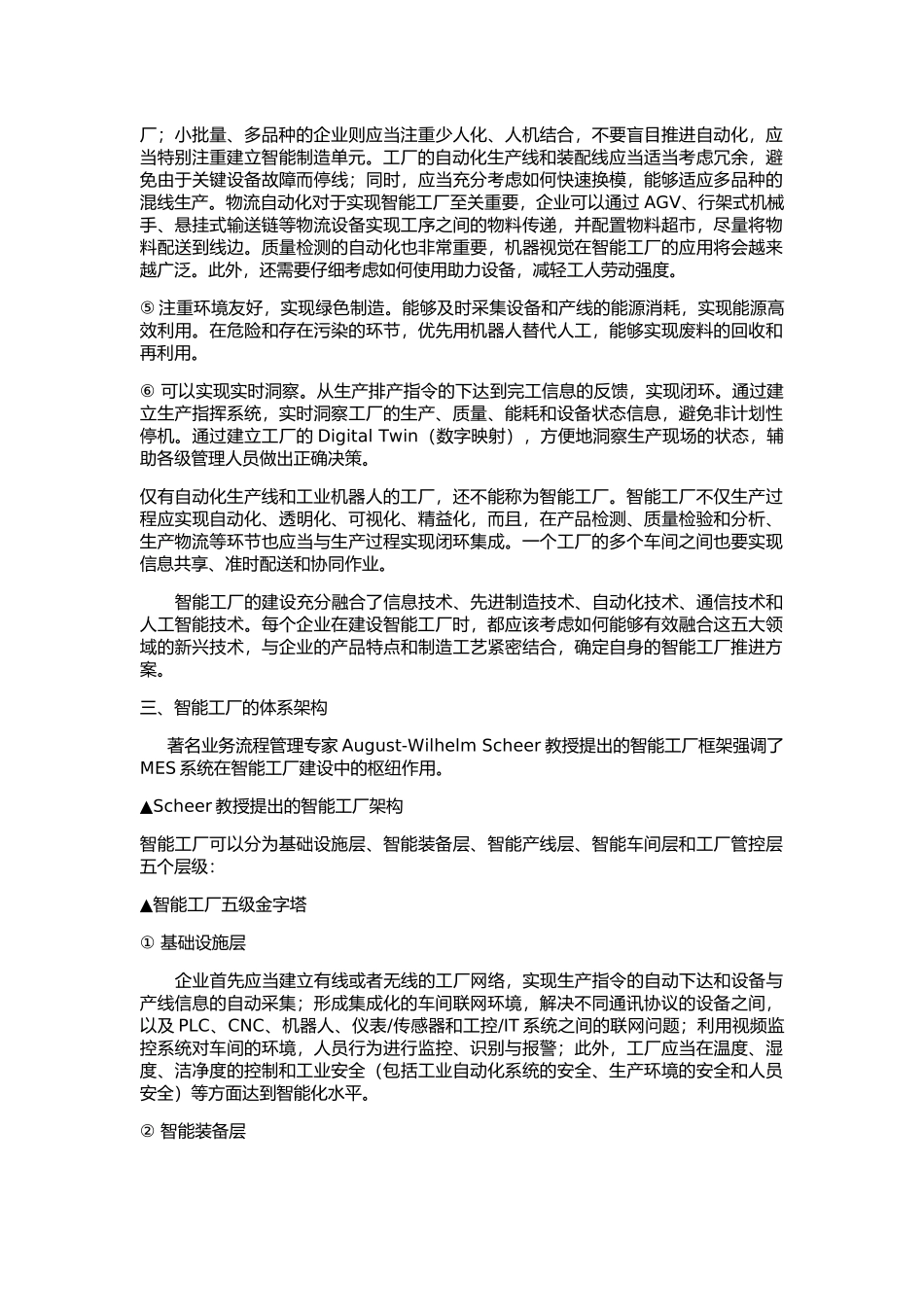 厂；小批量、多品种的企业则应当注重少人化、人机结合，不要盲目推进自动化，应当特别注重建立智能制造单元。工厂的自动化生产线和装配线应当适当考虑冗余，避免由于关键设备故障而停线；同时，应当充分考虑如何快速换模，能够适应多品种的混线生产。物流自动化对于实现智能工厂至关重要，企业可以通过 AGV、行架式机械手、悬挂式输送链等物流设备实现工序之间的物料传递，并配置物料超市，尽量将物料配送到线边。质量检测的自动化也非常重要，机器视觉在智能工厂的应用将会越来越广泛。此外，还需要仔细考虑如何使用助力设备，减轻工人劳动强度。

⑤ 注重环境友好，实现绿色制造。能够及时采集设备和产线的能源消耗，实现能源高效利用。在危险和存在污染的环节，优先用机器人替代人工，能够实现废料的回收和再利用。

⑥ 可以实现实时洞察。从生产排产指令的下达到完工信息的反馈，实现闭环。通过建立生产指挥系统，实时洞察工厂的生产、质量、能耗和设备状态信息，避免非计划性停机。通过建立工厂的 Digital Twin（数字映射），方便地洞察生产现场的状态，辅助各级管理人员做出正确决策。

仅有自动化生产线和工业机器人的工厂，还不能称为智能工厂。智能工厂不仅生产过程应实现自动化、透明化、可视化、精益化，而且，在产品检测、质量检验和分析、生产物流等环节也应当与生产过程实现闭环集成。一个工厂的多个车间之间也要实现信息共享、准时配送和协同作业。

智能工厂的建设充分融合了信息技术、先进制造技术、自动化技术、通信技术和人工智能技术。每个企业在建设智能工厂时，都应该考虑如何能够有效融合这五大领域的新兴技术，与企业的产品特点和制造工艺紧密结合，确定自身的智能工厂推进方案。

三、智能工厂的体系架构

著名业务流程管理专家 August-Wilhelm Scheer 教授提出的智能工厂框架强调了 MES 系统在智能工厂建设中的枢纽作用。

▲Scheer 教授提出的智能工厂架构

智能工厂可以分为基础设施层、智能装备层、智能产线层、智能车间层和工厂管控层五个层级：

▲智能工厂五级金字塔

① 基础设施层

企业首先应当建立有线或者无线的工厂网络，实现生产指令的自动下达和设备与产线信息的自动采集；形成集成化的车间联网环境，解决不同通讯协议的设备之间，以及 PLC、CNC、机器人、仪表/传感器和工控/IT 系统之间的联网问题；利用视频监控系统对车间的环境，人员行为进行监控、识别与报警；此外，工厂应当在温度、湿度、洁净度的控制和工业安全（包括工业自动化系统的安全、生产环境的安全和人员安全）等方面达到智能化水平。

② 智能装备层